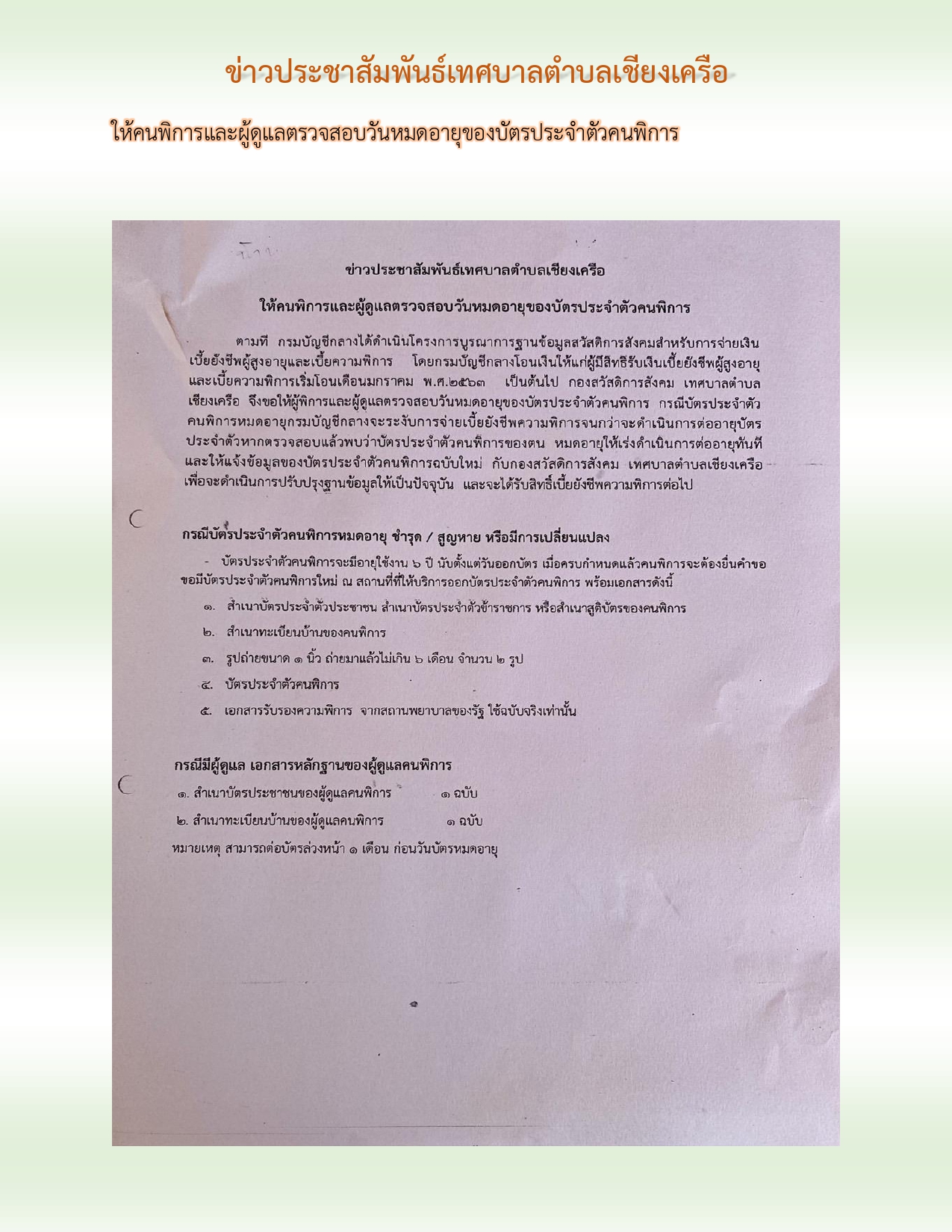 ข่าวประชาสัมพันธ์เทศบาลตำบลเชียงเครือ

ให้คนพิการและผู้ดูแลตรวจสอบวันหมดอายุของบัตรประจำตัวคนพิการ

ข่าวประชาสัมพันธ์เทศบาลตำบลเชียงเครือ

ให้คนพิการและผู้ดูแลตรวจสอบวันหมดอายุของบัตรประจำตัวคนพิการ

ตามที่ กรมบัญชีกลางได้ดำเนินโครงการบูรณาการฐานข้อมูลสวัสดิการสังคมสำหรับการจ่ายเงินเบี้ยยังชีพผู้สูงอายุและเบี้ยความพิการ โดยกรมบัญชีกลางโอนเงินให้แก่ผู้มีสิทธิรับเงินเบี้ยยังชีพผู้สูงอายุและเบี้ยความพิการเริ่มโอนเดือนมกราคม พ.ศ.๒๕๖๓ เป็นต้นไป กองสวัสดิการสังคม เทศบาลตำบลเชียงเครือ จึงขอให้ผู้พิการและผู้ดูแลตรวจสอบวันหมดอายุของบัตรประจำตัวคนพิการ กรณีบัตรประจำตัวคนพิการหมดอายุกรมบัญชีกลางจะระงับการจ่ายเบี้ยยังชีพความพิการจนกว่าจะดำเนินการต่ออายุบัตรประจำตัวหากตรวจสอบแล้วพบว่าบัตรประจำตัวคนพิการของตน หมดอายุให้เร่งดำเนินการต่ออายุทันทีและให้แจ้งข้อมูลของบัตรประจำตัวคนพิการฉบับใหม่ กับกองสวัสดิการสังคม เทศบาลตำบลเชียงเครือ เพื่อจะดำเนินการปรับปรุงฐานข้อมูลให้เป็นปัจจุบัน และจะได้รับสิทธิ์เบี้ยยังชีพความพิการต่อไป

กรณีบัตรประจำตัวคนพิการหมดอายุ ชำรุด / สูญหาย หรือมีการเปลี่ยนแปลง

- บัตรประจำตัวคนพิการจะมีอายุใช้งาน ๖ ปี นับตั้งแต่วันออกบัตร เมื่อครบกำหนดแล้วคนพิการจะต้องยื่นคำขอขอมีบัตรประจำตัวคนพิการใหม่ ณ สถานที่ที่ให้บริการออกบัตรประจำตัวคนพิการ พร้อมเอกสารดังนี้

๑. สำเนาบัตรประจำตัวประชาชน สำเนาบัตรประจำตัวข้าราชการ หรือสำเนาสูติบัตรของคนพิการ

๒. สำเนาทะเบียนบ้านของคนพิการ

๓. รูปถ่ายขนาด ๑ นิ้ว ถ่ายมาแล้วไม่เกิน ๖ เดือน จำนวน ๒ รูป

๔. บัตรประจำตัวคนพิการ

๕. เอกสารรับรองความพิการ จากสถานพยาบาลของรัฐ ใช้ฉบับจริงเท่านั้น

กรณีมีผู้ดูแล เอกสารหลักฐานของผู้ดูแลคนพิการ

๑. สำเนาบัตรประชาชนของผู้ดูแลคนพิการ ๑ ฉบับ

๒. สำเนาทะเบียนบ้านของผู้ดูแลคนพิการ ๑ ฉบับ

หมายเหตุ สามารถต่อบัตรล่วงหน้า ๑ เดือน ก่อนวันบัตรหมดอายุ